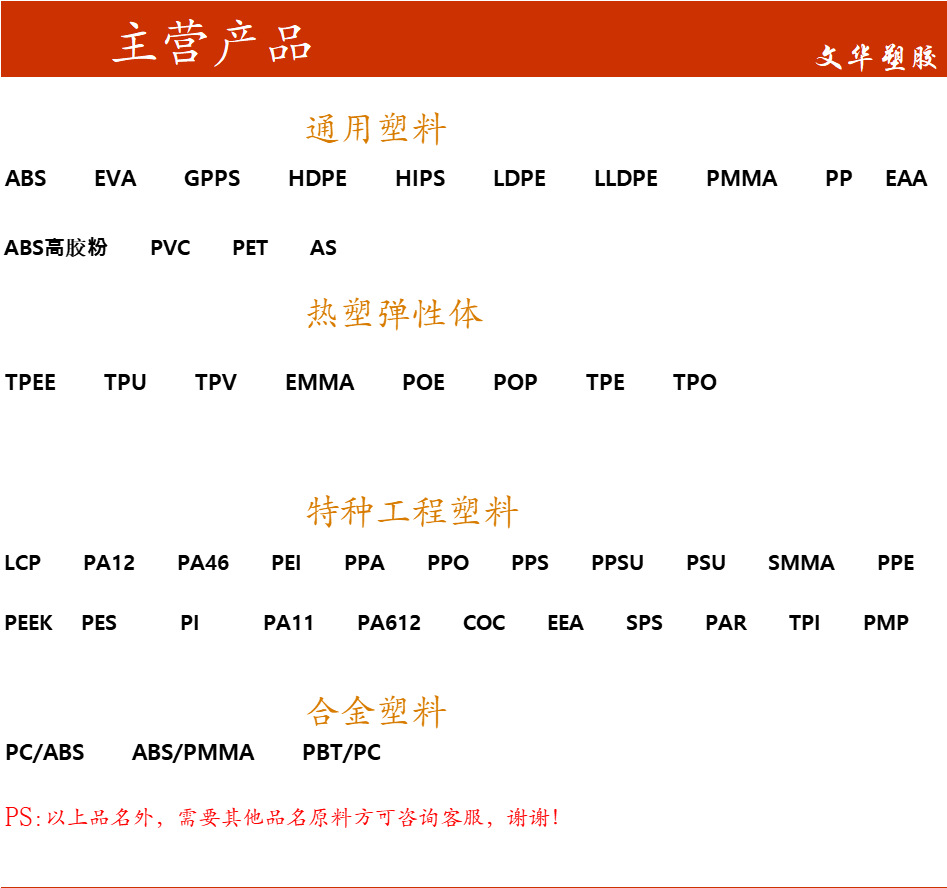 主营产品

文华塑胶

通用塑料

ABS EVA GPPS HDPE HIPS LDPE LLDPE PMMA PP EAA

ABS高胶粉 PVC PET AS

热塑弹性体

TPEE TPU TPV EMMA POE POP TPE TPO

特种工程塑料

LCP PA12 PA46 PEI PPA PPO PPS PPSU PSU SMMA PPE

PEEK PES PI PA11 PA612 COC EEA SPS PAR TPI PMP

合金塑料

PC/ABS ABS/PMMA PBT/PC

PS:以上品名外，需要其他品名原料方可咨询客服，谢谢!